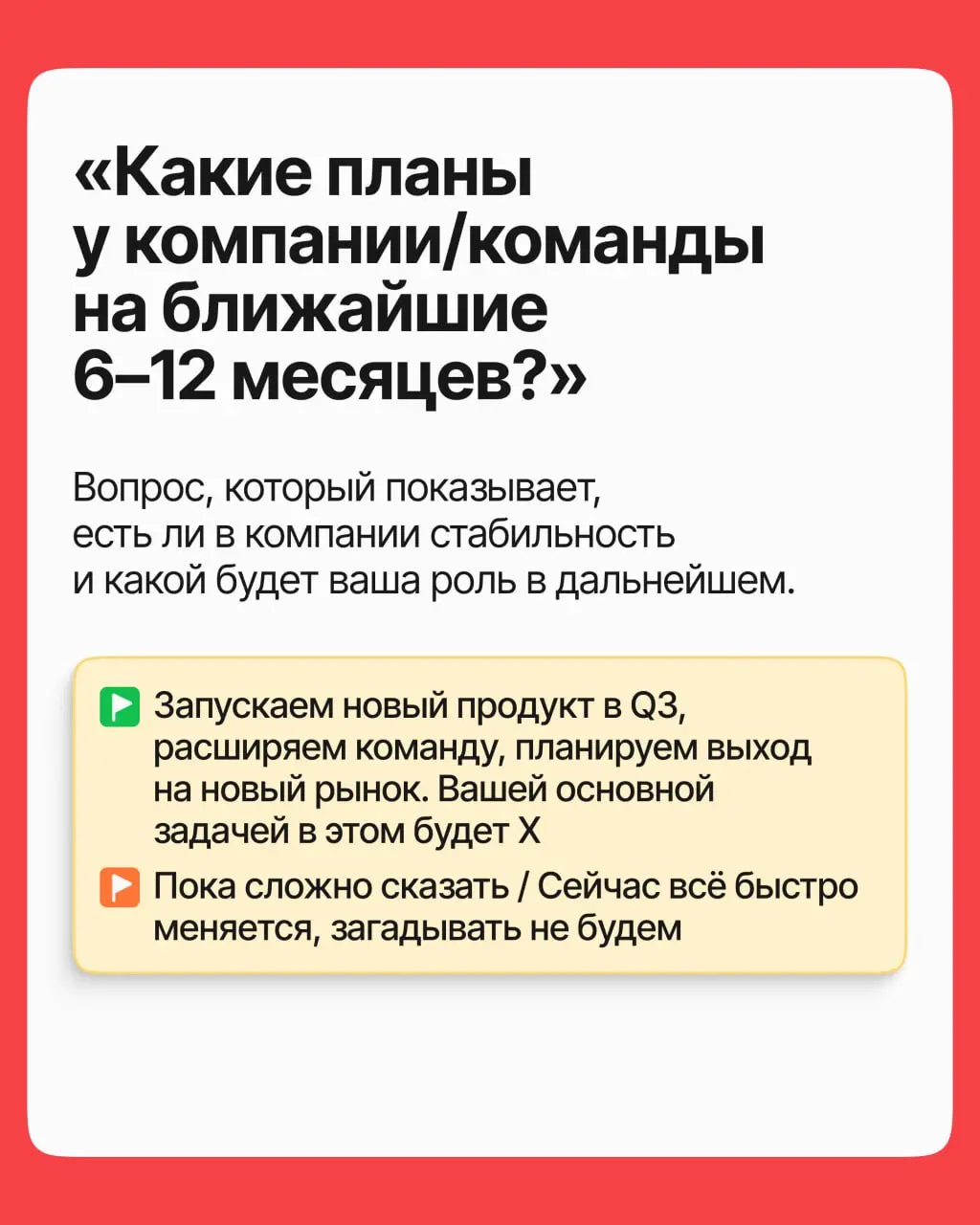 «Какие планы у компании/команды на ближайшие 6–12 месяцев?»

Вопрос, который показывает, есть ли в компании стабильность и какой будет ваша роль в дальнейшем.

Запускаем новый продукт в Q3, расширяем команду, планируем выход на новый рынок. Вашей основной задачей в этом будет X

Пока сложно сказать / Сейчас всё быстро меняется, загадывать не будем